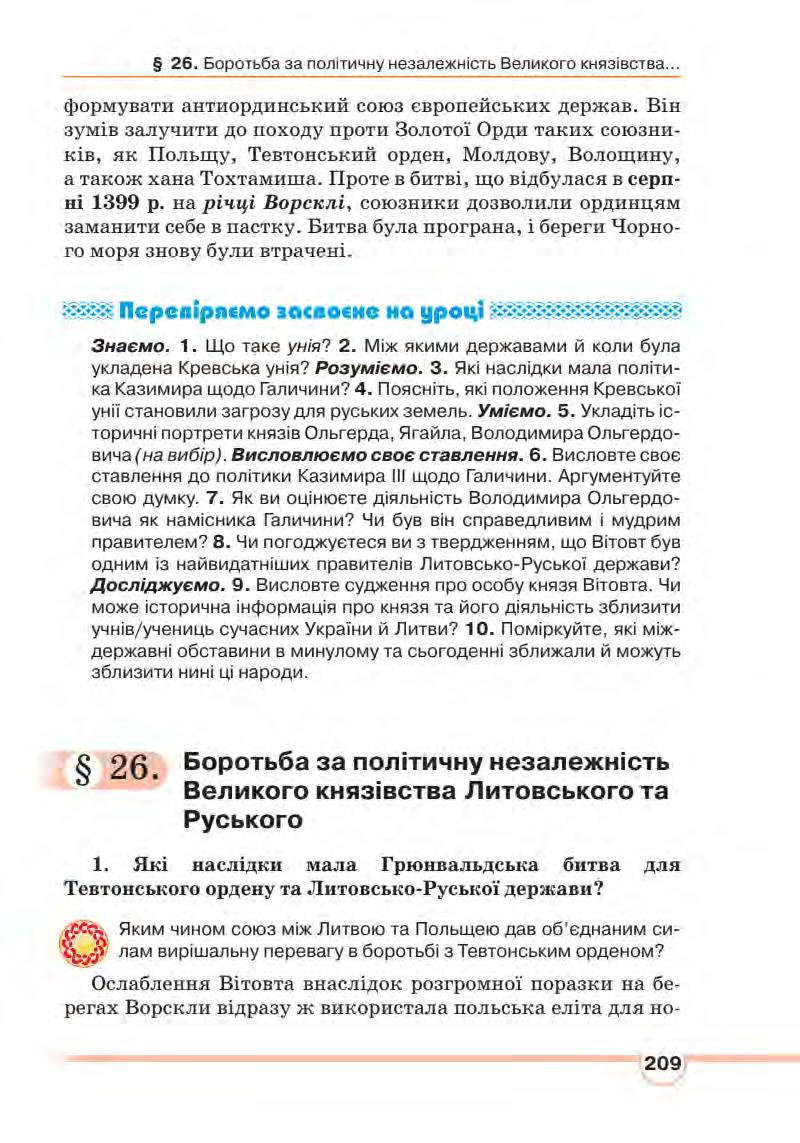 § 26. Боротьба за політичну незалежність Великого князівства...

формувати антиординський союз європейських держав. Він зумів залучити до походу проти Золотої Орди таких союзників, як Польщу, Тевтонський орден, Молдову, Волощину, а також хана Тохтамиша. Проте в битві, що відбулася в серпні 1399 р. на річці Ворсклі, союзники дозволили ординцям заманити себе в пастку. Битва була програна, і береги Чорного моря знову були втрачені.

Перевіряємо засвоєне на уроці

Знаємо. 1. Що таке унія? 2. Між якими державами й коли була укладена Кревська унія? Розуміємо. 3. Які наслідки мала політика Казимира щодо Галичини? 4. Поясніть, які положення Кревської унії становили загрозу для руських земель. Уміємо. 5. Укладіть історичні портрети князів Ольгерда, Ягайла, Володимира Ольгердовича (на вибір). Висловлюємо своє ставлення. 6. Висловте своє ставлення до політики Казимира III щодо Галичини. Аргументуйте свою думку. 7. Як ви оцінюєте діяльність Володимира Ольгердовича як намісника Галичини? Чи був він справедливим і мудрим правителем? 8. Чи погоджуєтеся ви з твердженням, що Вітовт був одним із найвидатніших правителів Литовсько-Руської держави? Досліджуємо. 9. Висловте судження про особу князя Вітовта. Чи може історична інформація про князя та його діяльність зблизити учнів/учениць сучасних України й Литви? 10. Поміркуйте, які міждержавні обставини в минулому та сьогоденні зближали й можуть зблизити нині ці народи.

§ 26. Боротьба за політичну незалежність Великого князівства Литовського та Руського

1. Які наслідки мала Грюнвальдська битва для Тевтонського ордену та Литовсько-Руської держави?

Яким чином союз між Литвою та Польщею дав об'єднаним силам вирішальну перевагу в боротьбі з Тевтонським орденом?

Ослаблення Вітовта внаслідок розгромної поразки на берегах Ворскли відразу ж використала польська еліта для но-

209